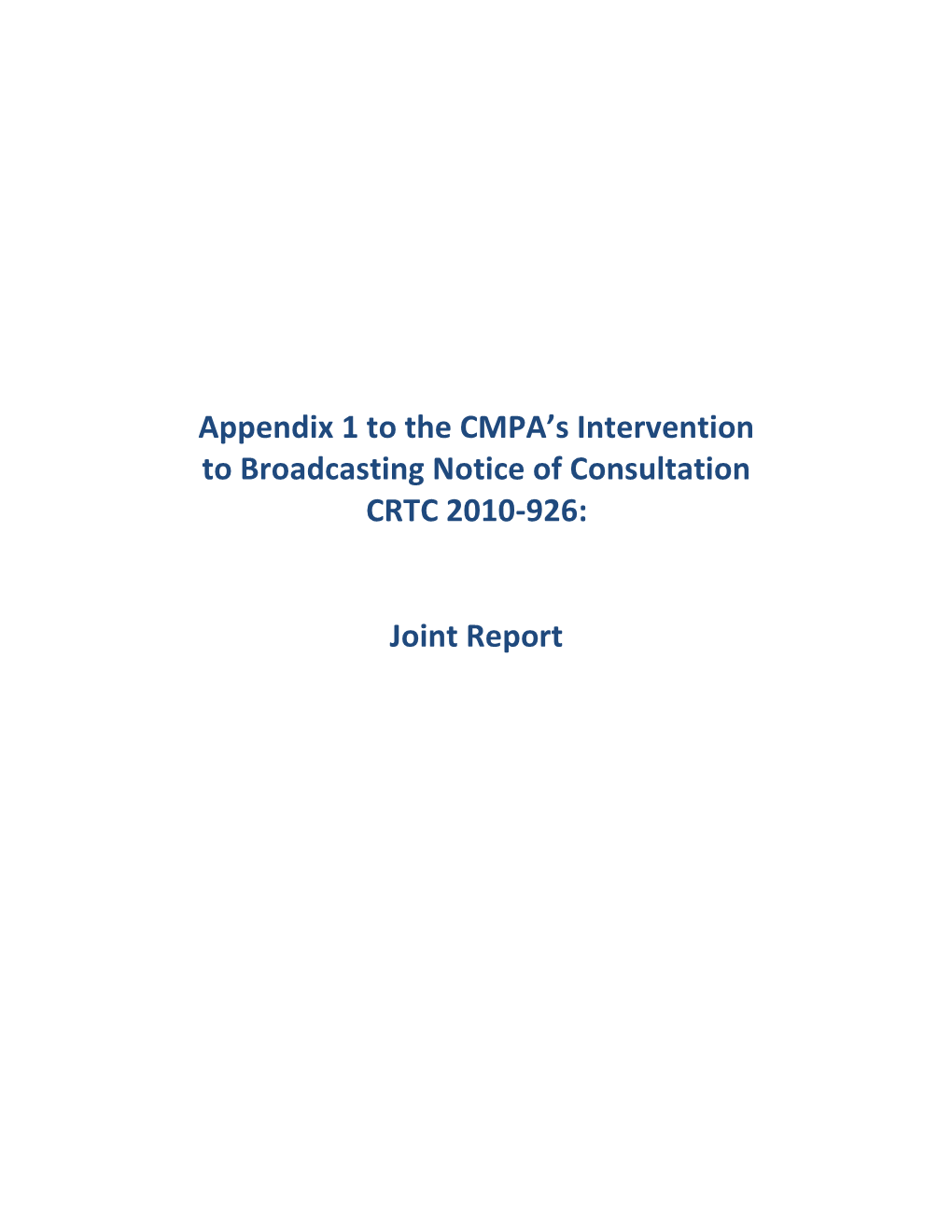 Appendix 1 to the CMPA's Intervention to Broadcasting Notice of Consultation CRTC 2010-926:

Joint Report